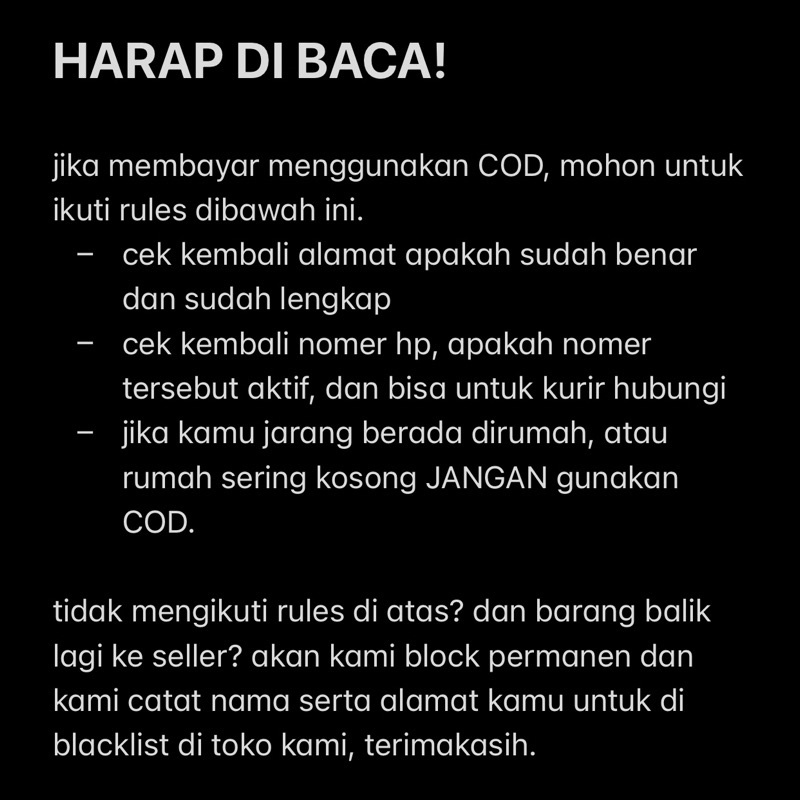 HARAP DI BACA!

jika membayar menggunakan COD, mohon untuk ikuti rules dibawah ini.

– cek kembali alamat apakah sudah benar dan sudah lengkap
– cek kembali nomer hp, apakah nomer tersebut aktif, dan bisa untuk kurir hubungi
– jika kamu jarang berada dirumah, atau rumah sering kosong JANGAN gunakan COD.

tidak mengikuti rules di atas? dan barang balik lagi ke seller? akan kami block permanen dan kami catat nama serta alamat kamu untuk di blacklist di toko kami, terimakasih.